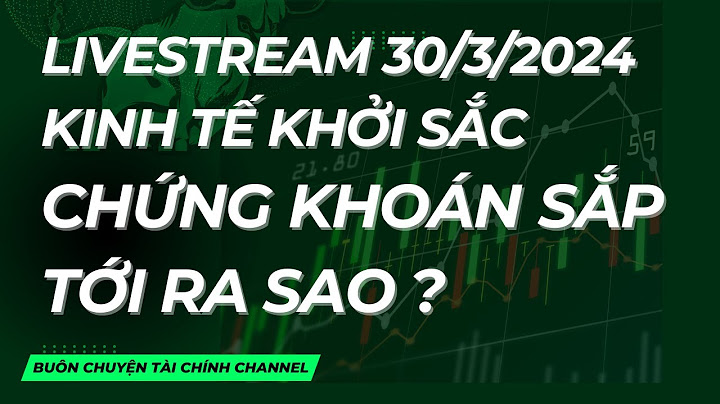 LIVESTREAM 30/3/2024
KINH TẾ KHỞI SẮC
CHỨNG KHOÁN SẮP TỚI RA SAO ?

21.80

59

BUÔN CHUYỆN TÀI CHÍNH CHANNEL